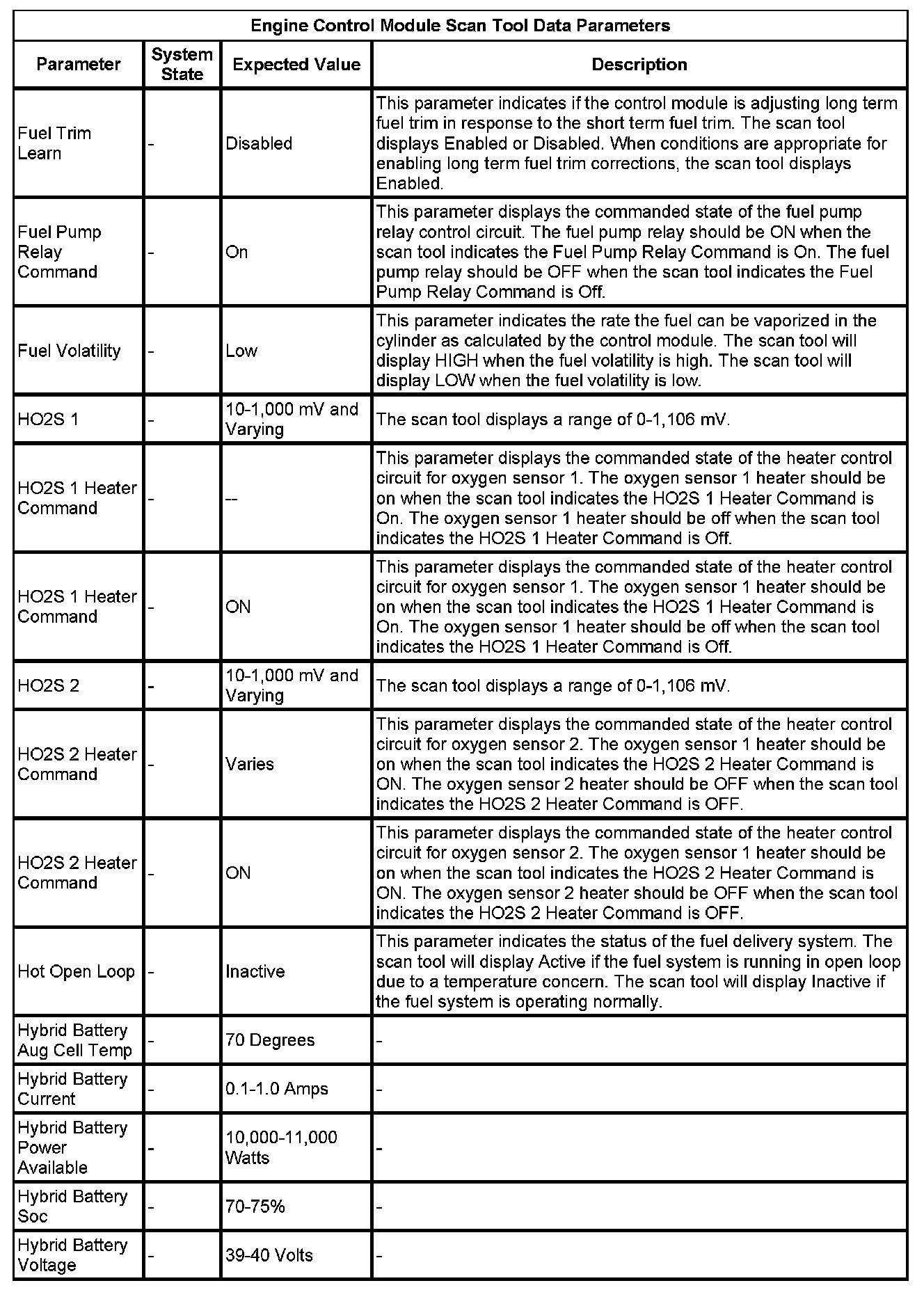 Engine Control Module Scan Tool Data Parameters

| Parameter | System State | Expected Value | Description |
|---|---|---|---|
| Fuel Trim Learn | - | Disabled | This parameter indicates if the control module is adjusting long term fuel trim in response to the short term fuel trim. The scan tool displays Enabled or Disabled. When conditions are appropriate for enabling long term fuel trim corrections, the scan tool displays Enabled. |
| Fuel Pump Relay Command | - | On | This parameter displays the commanded state of the fuel pump relay control circuit. The fuel pump relay should be ON when the scan tool indicates the Fuel Pump Relay Command is On. The fuel pump relay should be OFF when the scan tool indicates the Fuel Pump Relay Command is Off. |
| Fuel Volatility | - | Low | This parameter indicates the rate the fuel can be vaporized in the cylinder as calculated by the control module. The scan tool will display HIGH when the fuel volatility is high. The scan tool will display LOW when the fuel volatility is low. |
| HO2S 1 | - | 10-1,000 mV and Varying | The scan tool displays a range of 0-1,106 mV. |
| HO2S 1 Heater Command | - | -- | This parameter displays the commanded state of the heater control circuit for oxygen sensor 1. The oxygen sensor 1 heater should be on when the scan tool indicates the HO2S 1 Heater Command is On. The oxygen sensor 1 heater should be off when the scan tool indicates the HO2S 1 Heater Command is Off. |
| HO2S 1 Heater Command | - | ON | This parameter displays the commanded state of the heater control circuit for oxygen sensor 1. The oxygen sensor 1 heater should be on when the scan tool indicates the HO2S 1 Heater Command is On. The oxygen sensor 1 heater should be off when the scan tool indicates the HO2S 1 Heater Command is Off. |
| HO2S 2 | - | 10-1,000 mV and Varying | The scan tool displays a range of 0-1,106 mV. |
| HO2S 2 Heater Command | - | Varies | This parameter displays the commanded state of the heater control circuit for oxygen sensor 2. The oxygen sensor 1 heater should be on when the scan tool indicates the HO2S 2 Heater Command is ON. The oxygen sensor 2 heater should be OFF when the scan tool indicates the HO2S 2 Heater Command is OFF. |
| HO2S 2 Heater Command | - | ON | This parameter displays the commanded state of the heater control circuit for oxygen sensor 2. The oxygen sensor 1 heater should be on when the scan tool indicates the HO2S 2 Heater Command is ON. The oxygen sensor 2 heater should be OFF when the scan tool indicates the HO2S 2 Heater Command is OFF. |
| Hot Open Loop | - | Inactive | This parameter indicates the status of the fuel delivery system. The scan tool will display Active if the fuel system is running in open loop due to a temperature concern. The scan tool will display Inactive if the fuel system is operating normally. |
| Hybrid Battery Aug Cell Temp | - | 70 Degrees | - |
| Hybrid Battery Current | - | 0.1-1.0 Amps | - |
| Hybrid Battery Power Available | - | 10,000-11,000 Watts | - |
| Hybrid Battery Soc | - | 70-75% | - |
| Hybrid Battery Voltage | - | 39-40 Volts | - |